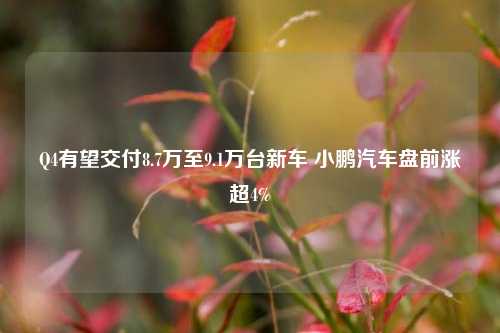 Q4有望交付8.7万至9.1万台新车 小鹏汽车盘前涨超4%